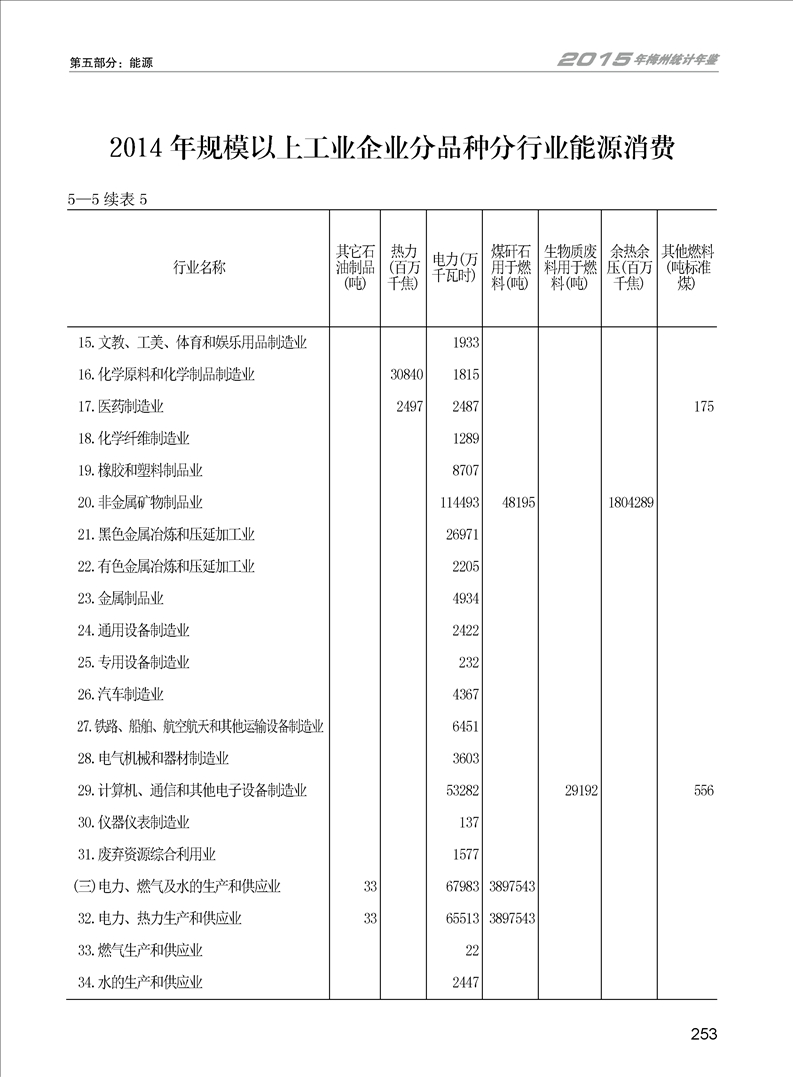 第五部分：能源

2015年梅州统计年鉴

2014年规模以上工业企业分品种分行业能源消费

5—5 续表 5

| 行业名称 | 其它石油制品(吨) | 热力(百万千焦) | 电力(万千瓦时) | 煤矸石用于燃料(吨) | 生物质废料用于燃料(吨) | 余热余压(百万千焦) | 其他燃料(吨标准煤) |
|---|---|---|---|---|---|---|---|
| 15.文教、工美、体育和娱乐用品制造业 | | | 1933 | | | | |
| 16.化学原料和化学制品制造业 | | 30840 | 1815 | | | | |
| 17.医药制造业 | | 2497 | 2487 | | | | 175 |
| 18.化学纤维制造业 | | | 1289 | | | | |
| 19.橡胶和塑料制品业 | | | 8707 | | | | |
| 20.非金属矿物制品业 | | | 114493 | 48195 | | 1804289 | |
| 21.黑色金属冶炼和压延加工业 | | | 26971 | | | | |
| 22.有色金属冶炼和压延加工业 | | | 2205 | | | | |
| 23.金属制品业 | | | 4934 | | | | |
| 24.通用设备制造业 | | | 2422 | | | | |
| 25.专用设备制造业 | | | 232 | | | | |
| 26.汽车制造业 | | | 4367 | | | | |
| 27.铁路、船舶、航空航天和其他运输设备制造业 | | | 6451 | | | | |
| 28.电气机械和器材制造业 | | | 3603 | | | | |
| 29.计算机、通信和其他电子设备制造业 | | | 53282 | | 29192 | | 556 |
| 30.仪器仪表制造业 | | | 137 | | | | |
| 31.废弃资源综合利用业 | | | 1577 | | | | |
| (三)电力、燃气及水的生产和供应业 | 33 | | 67983 | 3897543 | | | |
| 32.电力、热力生产和供应业 | 33 | | 65513 | 3897543 | | | |
| 33.燃气生产和供应业 | | | 22 | | | | |
| 34.水的生产和供应业 | | | 2447 | | | | |

253